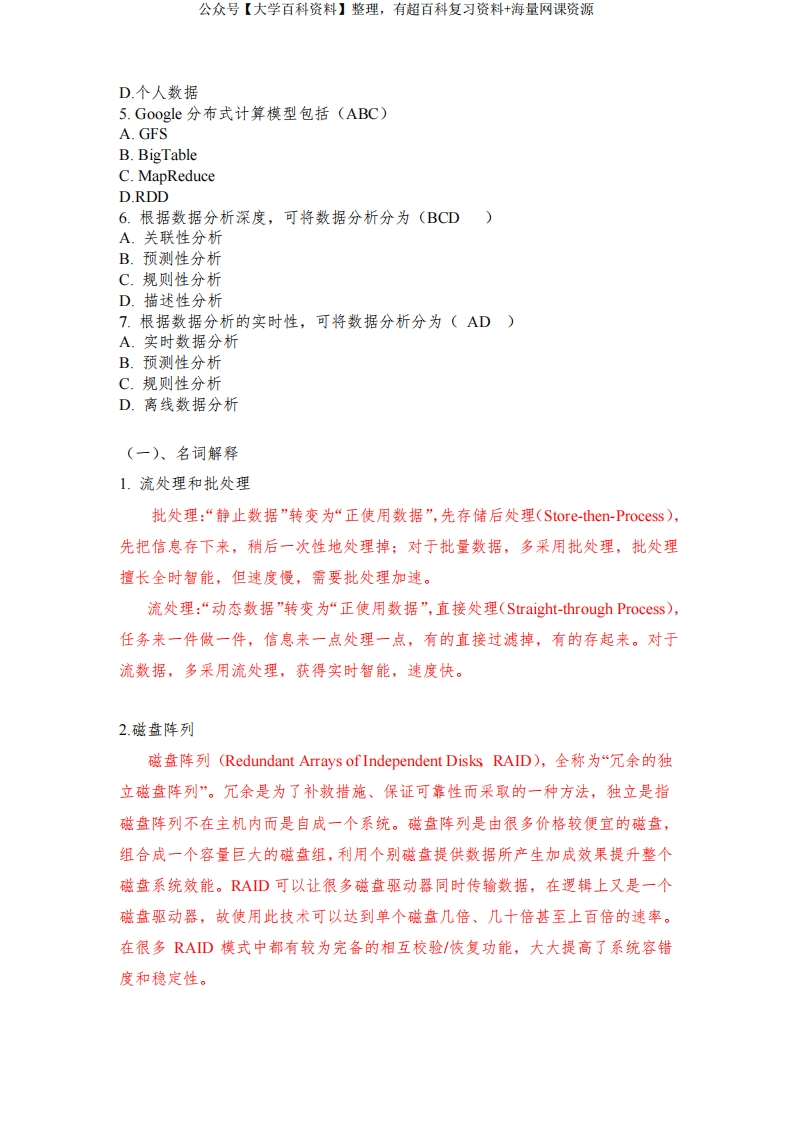 公众号【大学百科资料】整理，有超百科复习资料+海量网课资源

D.个人数据
5. Google 分布式计算模型包括（ABC）
A. GFS
B. BigTable
C. MapReduce
D.RDD
6. 根据数据分析深度，可将数据分析分为（BCD　）
A. 关联性分析
B. 预测性分析
C. 规则性分析
D. 描述性分析
7. 根据数据分析的实时性，可将数据分析分为（ AD ）
A. 实时数据分析
B. 预测性分析
C. 规则性分析
D. 离线数据分析

（一）、名词解释
1. 流处理和批处理

批处理:“静止数据”转变为“正使用数据”,先存储后处理（Store-then-Process），先把信息存下来，稍后一次性地处理掉；对于批量数据，多采用批处理，批处理擅长全时智能，但速度慢，需要批处理加速。

流处理:“动态数据”转变为“正使用数据”,直接处理（Straight-through Process），任务来一件做一件，信息来一点处理一点，有的直接过滤掉，有的存起来。对于流数据，多采用流处理，获得实时智能，速度快。

2.磁盘阵列

磁盘阵列（Redundant Arrays of Independent Disks, RAID），全称为“冗余的独立磁盘阵列”。冗余是为了补救措施、保证可靠性而采取的一种方法，独立是指磁盘阵列不在主机内而是自成一个系统。磁盘阵列是由很多价格较便宜的磁盘，组合成一个容量巨大的磁盘组，利用个别磁盘提供数据所产生加成效果提升整个磁盘系统效能。RAID 可以让很多磁盘驱动器同时传输数据，在逻辑上又是一个磁盘驱动器，故使用此技术可以达到单个磁盘几倍、几十倍甚至上百倍的速率。在很多 RAID 模式中都有较为完备的相互校验/恢复功能，大大提高了系统容错度和稳定性。